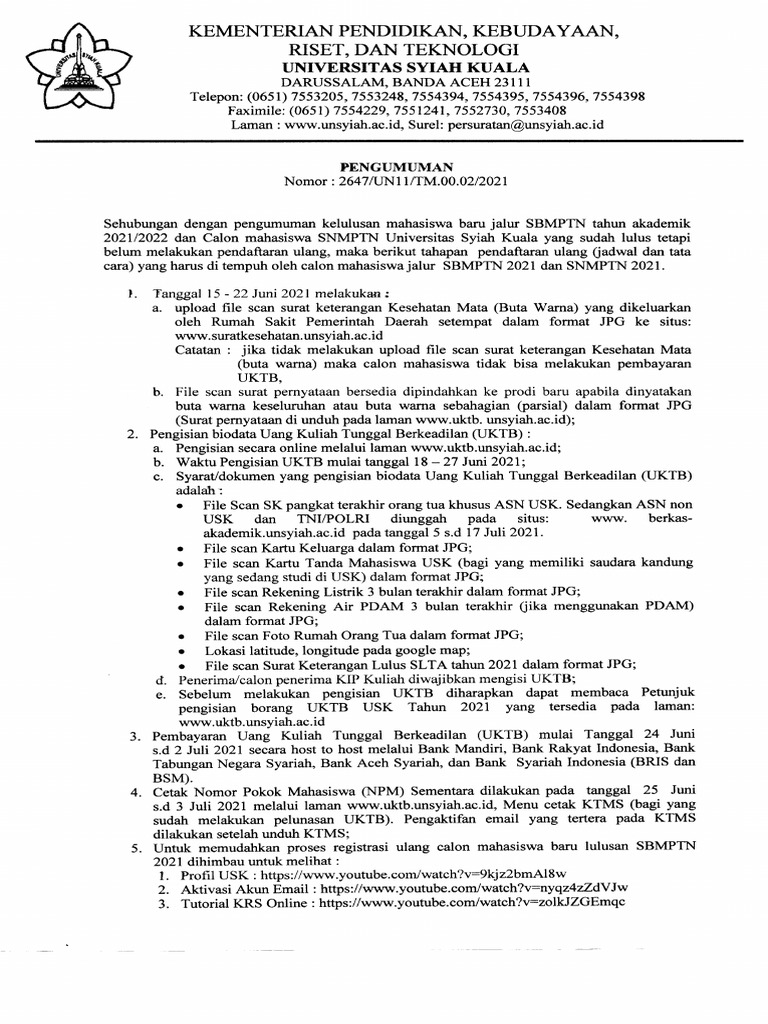 KEMENTERIAN PENDIDIKAN, KEBUDAYAAN, RISET, DAN TEKNOLOGI
UNIVERSITAS SYIAH KUALA
DARUSSALAM, BANDA ACEH 23111
Telepon: (0651) 7553205, 7553248, 7554394, 7554395, 7554396, 7554398
Faximile: (0651) 7554229, 7551241, 7552730, 7553408
Laman : www.unsyiah.ac.id, Surel: persuratan@unsyiah.ac.id

PENGUMUMAN
Nomor : 2647/UN11/TM.00.02/2021

Sehubungan dengan pengumuman kelulusan mahasiswa baru jalur SBMPTN tahun akademik 2021/2022 dan Calon mahasiswa SNMPTN Universitas Syiah Kuala yang sudah lulus tetapi belum melakukan pendaftaran ulang, maka berikut tahapan pendaftaran ulang (jadwal dan tata cara) yang harus di tempuh oleh calon mahasiswa jalur SBMPTN 2021 dan SNMPTN 2021.

1. Tanggal 15 - 22 Juni 2021 melakukan :
a. upload file scan surat keterangan Kesehatan Mata (Buta Warna) yang dikeluarkan oleh Rumah Sakit Pemerintah Daerah setempat dalam format JPG ke situs: www.suratkesehatan.unsyiah.ac.id
Catatan : jika tidak melakukan upload file scan surat keterangan Kesehatan Mata (buta warna) maka calon mahasiswa tidak bisa melakukan pembayaran UKTB,
b. File scan surat pernyataan bersedia dipindahkan ke prodi baru apabila dinyatakan buta warna keseluruhan atau buta warna sebahagian (parsial) dalam format JPG (Surat pernyataan di unduh pada laman www.uktb. unsyiah.ac.id);
2. Pengisian biodata Uang Kuliah Tunggal Berkeadilan (UKTB) :
a. Pengisian secara online melalui laman www.uktb.unsyiah.ac.id;
b. Waktu Pengisian UKTB mulai tanggal 18 – 27 Juni 2021;
c. Syarat/dokumen yang pengisian biodata Uang Kuliah Tunggal Berkeadilan (UKTB) adalah :
• File Scan SK pangkat terakhir orang tua khusus ASN USK. Sedangkan ASN non USK dan TNI/POLRI diunggah pada situs: www. berkas-akademik.unsyiah.ac.id pada tanggal 5 s.d 17 Juli 2021.
• File scan Kartu Keluarga dalam format JPG;
• File scan Kartu Tanda Mahasiswa USK (bagi yang memiliki saudara kandung yang sedang studi di USK) dalam format JPG;
• File scan Rekening Listrik 3 bulan terakhir dalam format JPG;
• File scan Rekening Air PDAM 3 bulan terakhir (jika menggunakan PDAM) dalam format JPG;
• File scan Foto Rumah Orang Tua dalam format JPG;
• Lokasi latitude, longitude pada google map;
• File scan Surat Keterangan Lulus SLTA tahun 2021 dalam format JPG;
d. Penerima/calon penerima KIP Kuliah diwajibkan mengisi UKTB;
e. Sebelum melakukan pengisian UKTB diharapkan dapat membaca Petunjuk pengisian borang UKTB USK Tahun 2021 yang tersedia pada laman: www.uktb.unsyiah.ac.id
3. Pembayaran Uang Kuliah Tunggal Berkeadilan (UKTB) mulai Tanggal 24 Juni s.d 2 Juli 2021 secara host to host melalui Bank Mandiri, Bank Rakyat Indonesia, Bank Tabungan Negara Syariah, Bank Aceh Syariah, dan Bank Syariah Indonesia (BRIS dan BSM).
4. Cetak Nomor Pokok Mahasiswa (NPM) Sementara dilakukan pada tanggal 25 Juni s.d 3 Juli 2021 melalui laman www.uktb.unsyiah.ac.id, Menu cetak KTMS (bagi yang sudah melakukan pelunasan UKTB). Pengaktifan email yang tertera pada KTMS dilakukan setelah unduh KTMS;
5. Untuk memudahkan proses registrasi ulang calon mahasiswa baru lulusan SBMPTN 2021 dihimbau untuk melihat :
1. Profil USK : https://www.youtube.com/watch?v=9kjz2bmAl8w
2. Aktivasi Akun Email : https://www.youtube.com/watch?v=nyqz4zZdVJw
3. Tutorial KRS Online : https://www.youtube.com/watch?v=zolkJZGEmqc